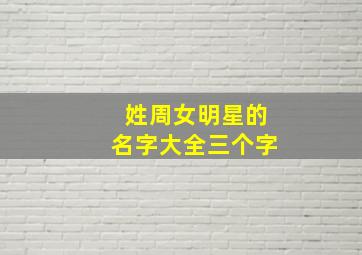 姓周女明星的
名字大全三个字